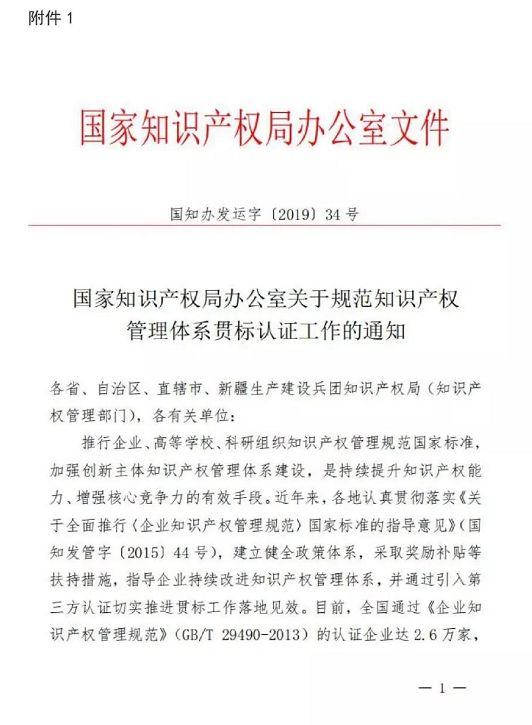 附件 1

国家知识产权局办公室文件

国知办发运字〔2019〕34 号

国家知识产权局办公室关于规范知识产权管理体系贯标认证工作的通知

各省、自治区、直辖市、新疆生产建设兵团知识产权局（知识产权管理部门），各有关单位：

推行企业、高等学校、科研组织知识产权管理规范国家标准，加强创新主体知识产权管理体系建设，是持续提升知识产权能力、增强核心竞争力的有效手段。近年来，各地认真贯彻落实《关于全面推行〈企业知识产权管理规范〉国家标准的指导意见》（国知发管字〔2015〕44 号），建立健全政策体系，采取奖励补贴等扶持措施，指导企业持续改进知识产权管理体系，并通过引入第三方认证切实推进贯标工作落地见效。目前，全国通过《企业知识产权管理规范》（GB/T 29490-2013）的认证企业达 2.6 万家，

— 1 —